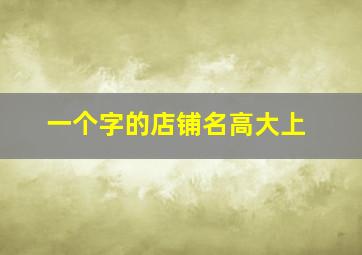 一个字的店铺名高大上